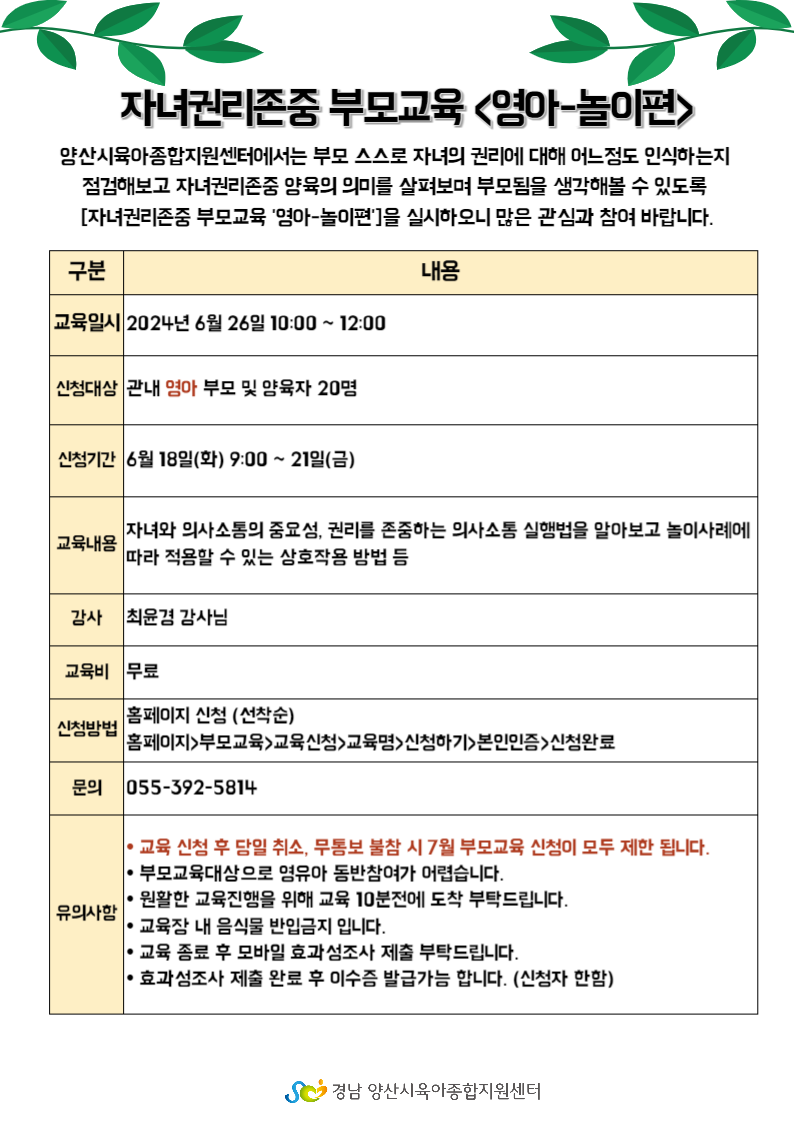 자녀권리존중 부모교육 <영아-놀이편>

양산시육아종합지원센터에서는 부모 스스로 자녀의 권리에 대해 어느정도 인식하는지 점검해보고 자녀권리존중 양육의 의미를 살펴보며 부모됨을 생각해볼 수 있도록 [자녀권리존중 부모교육 '영아-놀이편']을 실시하오니 많은 관심과 참여 바랍니다.

| 구분 | 내용 |
|---|---|
| 교육일시 | 2024년 6월 26일 10:00 ~ 12:00 |
| 신청대상 | 관내 영아 부모 및 양육자 20명 |
| 신청기간 | 6월 18일(화) 9:00 ~ 21일(금) |
| 교육내용 | 자녀와 의사소통의 중요성, 권리를 존중하는 의사소통 실행법을 알아보고 놀이사례에 따라 적용할 수 있는 상호작용 방법 등 |
| 강사 | 최윤경 강사님 |
| 교육비 | 무료 |
| 신청방법 | 홈페이지 신청 (선착순) 홈페이지>부모교육>교육신청>교육명>신청하기>본인인증>신청완료 |
| 문의 | 055-392-5814 |
| 유의사항 | • 교육 신청 후 당일 취소, 무통보 불참 시 7월 부모교육 신청이 모두 제한 됩니다. • 부모교육대상으로 영유아 동반참여가 어렵습니다. • 원활한 교육진행을 위해 교육 10분전에 도착 부탁드립니다. • 교육장 내 음식물 반입금지 입니다. • 교육 종료 후 모바일 효과성조사 제출 부탁드립니다. • 효과성조사 제출 완료 후 이수증 발급가능 합니다. (신청자 한함) |

경남 양산시육아종합지원센터